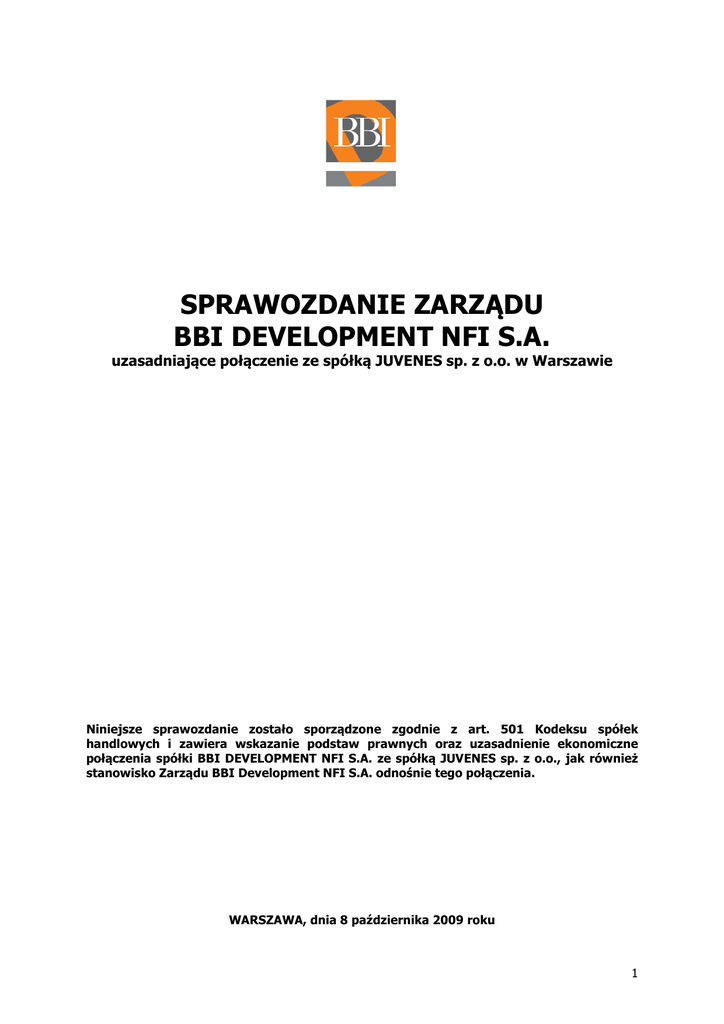 BBI

SPRAWOZDANIE ZARZĄDU
BBI DEVELOPMENT NFI S.A.
uzasadniające połączenie ze spółką JUVENES sp. z o.o. w Warszawie

Niniejsze sprawozdanie zostało sporządzone zgodnie z art. 501 Kodeksu spółek handlowych i zawiera wskazanie podstaw prawnych oraz uzasadnienie ekonomiczne połączenia spółki BBI DEVELOPMENT NFI S.A. ze spółką JUVENES sp. z o.o., jak również stanowisko Zarządu BBI Development NFI S.A. odnośnie tego połączenia.

WARSZAWA, dnia 8 października 2009 roku

1